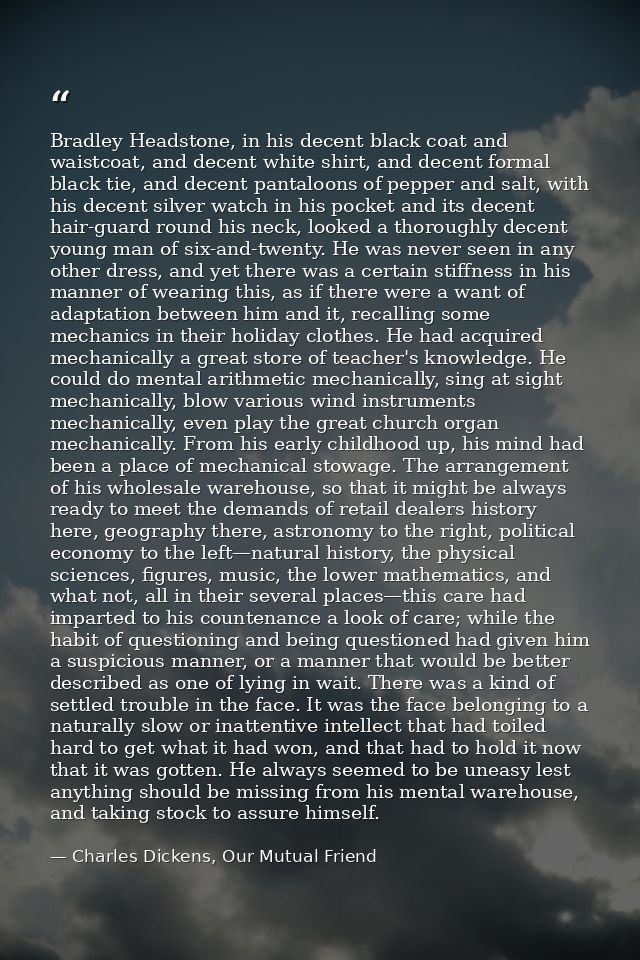 "

Bradley Headstone, in his decent black coat and waistcoat, and decent white shirt, and decent formal black tie, and decent pantaloons of pepper and salt, with his decent silver watch in his pocket and its decent hair-guard round his neck, looked a thoroughly decent young man of six-and-twenty. He was never seen in any other dress, and yet there was a certain stiffness in his manner of wearing this, as if there were a want of adaptation between him and it, recalling some mechanics in their holiday clothes. He had acquired mechanically a great store of teacher's knowledge. He could do mental arithmetic mechanically, sing at sight mechanically, blow various wind instruments mechanically, even play the great church organ mechanically. From his early childhood up, his mind had been a place of mechanical stowage. The arrangement of his wholesale warehouse, so that it might be always ready to meet the demands of retail dealers history here, geography there, astronomy to the right, political economy to the left—natural history, the physical sciences, figures, music, the lower mathematics, and what not, all in their several places—this care had imparted to his countenance a look of care; while the habit of questioning and being questioned had given him a suspicious manner, or a manner that would be better described as one of lying in wait. There was a kind of settled trouble in the face. It was the face belonging to a naturally slow or inattentive intellect that had toiled hard to get what it had won, and that had to hold it now that it was gotten. He always seemed to be uneasy lest anything should be missing from his mental warehouse, and taking stock to assure himself.

— Charles Dickens, Our Mutual Friend